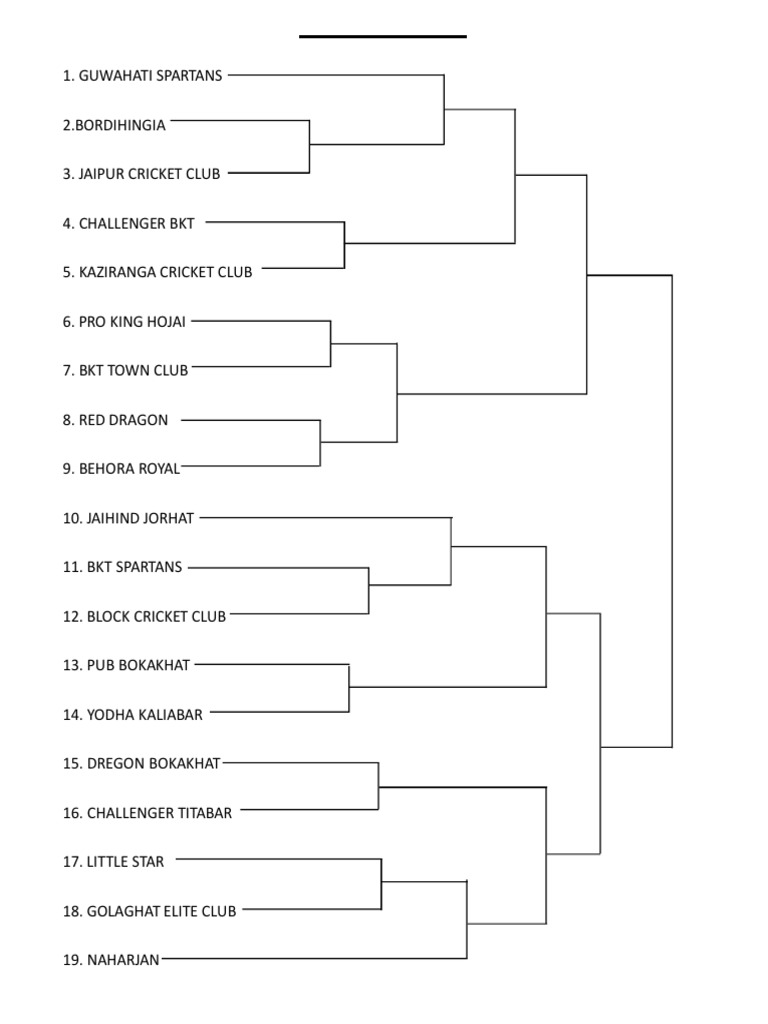 1. GUWAHATI SPARTANS

2.BORDIHINGIA

3. JAIPUR CRICKET CLUB

4. CHALLENGER BKT

5. KAZIRANGA CRICKET CLUB

6. PRO KING HOJAI

7. BKT TOWN CLUB

8. RED DRAGON

9. BEHORA ROYAL

10. JAIHIND JORHAT

11. BKT SPARTANS

12. BLOCK CRICKET CLUB

13. PUB BOKAKHAT

14. YODHA KALIABAR

15. DREGON BOKAKHAT

16. CHALLENGER TITABAR

17. LITTLE STAR

18. GOLAGHAT ELITE CLUB

19. NAHARJAN